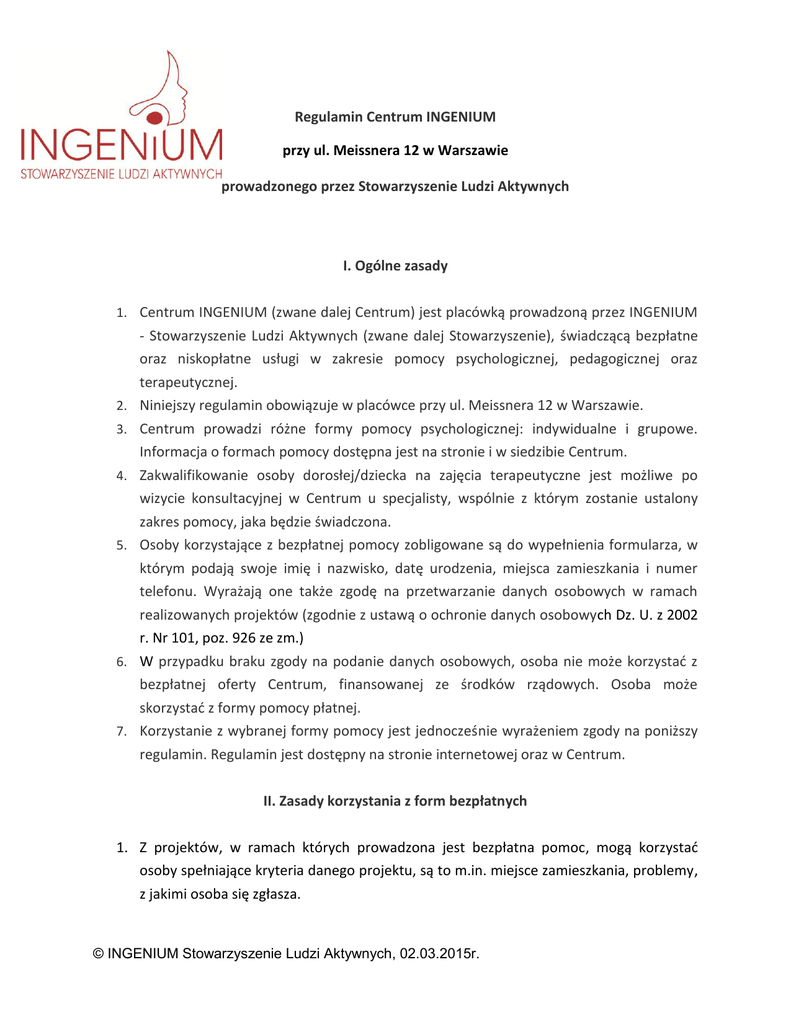 INGENIUM
STOWARZYSZENIE LUDZI AKTYWNYCH

Regulamin Centrum INGENIUM

przy ul. Meissnera 12 w Warszawie

prowadzonego przez Stowarzyszenie Ludzi Aktywnych

I. Ogólne zasady

1. Centrum INGENIUM (zwane dalej Centrum) jest placówką prowadzoną przez INGENIUM - Stowarzyszenie Ludzi Aktywnych (zwane dalej Stowarzyszenie), świadczącą bezpłatne oraz niskopłatne usługi w zakresie pomocy psychologicznej, pedagogicznej oraz terapeutycznej.
2. Niniejszy regulamin obowiązuje w placówce przy ul. Meissnera 12 w Warszawie.
3. Centrum prowadzi różne formy pomocy psychologicznej: indywidualne i grupowe. Informacja o formach pomocy dostępna jest na stronie i w siedzibie Centrum.
4. Zakwalifikowanie osoby dorosłej/dziecka na zajęcia terapeutyczne jest możliwe po wizycie konsultacyjnej w Centrum u specjalisty, wspólnie z którym zostanie ustalony zakres pomocy, jaka będzie świadczona.
5. Osoby korzystające z bezpłatnej pomocy zobligowane są do wypełnienia formularza, w którym podają swoje imię i nazwisko, datę urodzenia, miejsca zamieszkania i numer telefonu. Wyrażają one także zgodę na przetwarzanie danych osobowych w ramach realizowanych projektów (zgodnie z ustawą o ochronie danych osobowych Dz. U. z 2002 r. Nr 101, poz. 926 ze zm.)
6. W przypadku braku zgody na podanie danych osobowych, osoba nie może korzystać z bezpłatnej oferty Centrum, finansowanej ze środków rządowych. Osoba może skorzystać z formy pomocy płatnej.
7. Korzystanie z wybranej formy pomocy jest jednocześnie wyrażeniem zgody na poniższy regulamin. Regulamin jest dostępny na stronie internetowej oraz w Centrum.

II. Zasady korzystania z form bezpłatnych

1. Z projektów, w ramach których prowadzona jest bezpłatna pomoc, mogą korzystać osoby spełniające kryteria danego projektu, są to m.in. miejsce zamieszkania, problemy, z jakimi osoba się zgłasza.

© INGENIUM Stowarzyszenie Ludzi Aktywnych, 02.03.2015r.